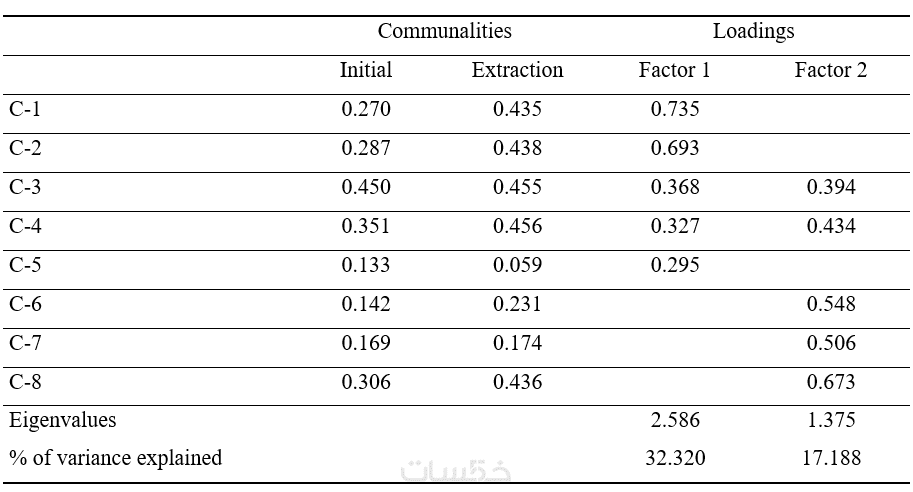 | | Communalities | | Loadings | |
|---|---|---|---|---|
| | Initial | Extraction | Factor 1 | Factor 2 |
| C-1 | 0.270 | 0.435 | 0.735 | |
| C-2 | 0.287 | 0.438 | 0.693 | |
| C-3 | 0.450 | 0.455 | 0.368 | 0.394 |
| C-4 | 0.351 | 0.456 | 0.327 | 0.434 |
| C-5 | 0.133 | 0.059 | 0.295 | |
| C-6 | 0.142 | 0.231 | | 0.548 |
| C-7 | 0.169 | 0.174 | | 0.506 |
| C-8 | 0.306 | 0.436 | | 0.673 |
| Eigenvalues | | | 2.586 | 1.375 |
| % of variance explained | | | 32.320 | 17.188 |

خمسات